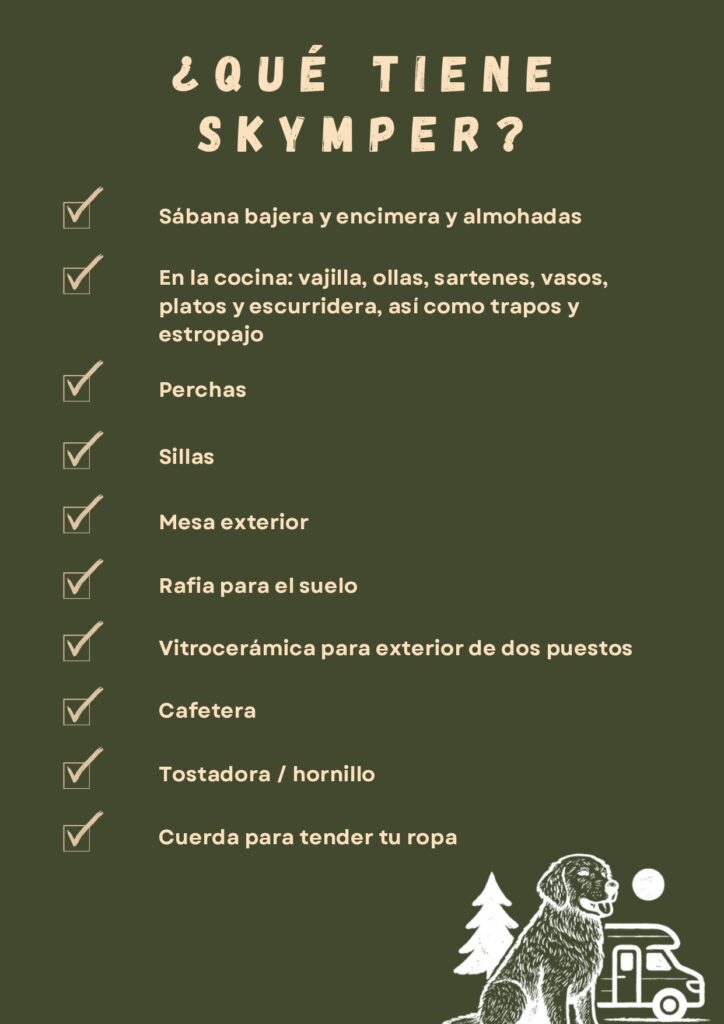 ¿QUÉ TIENE SKYMPER?

Sábana bajera y encimera y almohadas

En la cocina: vajilla, ollas, sartenes, vasos, platos y escurridera, así como trapos y estropajo

Perchas

Sillas

Mesa exterior

Rafia para el suelo

Vitrocerámica para exterior de dos puestos

Cafetera

Tostadora / hornillo

Cuerda para tender tu ropa